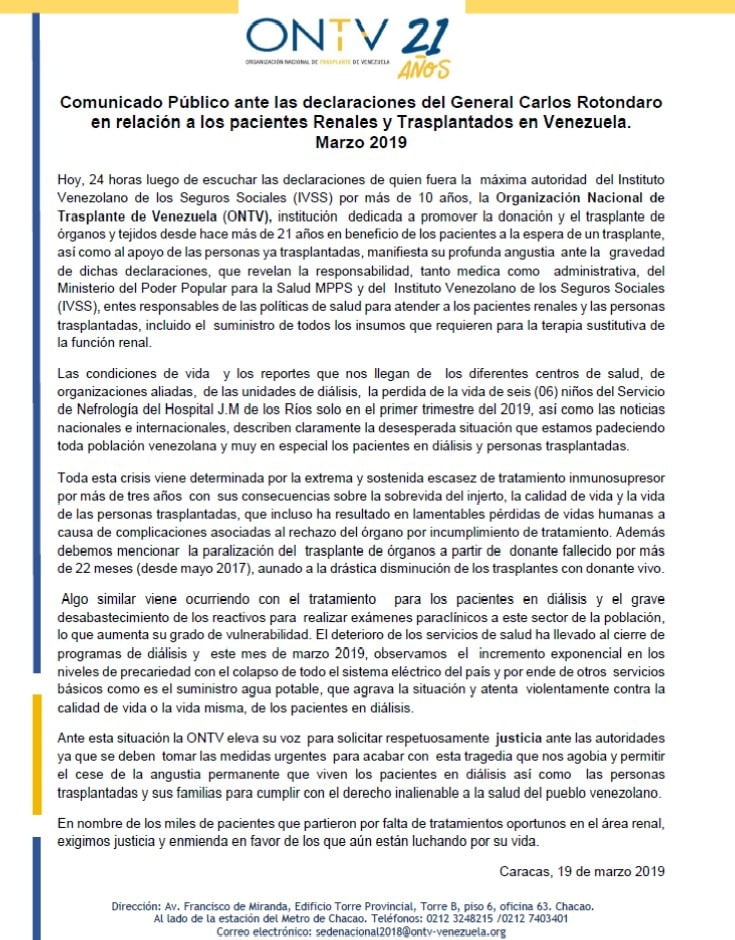 ONTV 21 AÑOS
ORGANIZACIÓN NACIONAL DE TRASPLANTE DE VENEZUELA

Comunicado Público ante las declaraciones del General Carlos Rotondaro en relación a los pacientes Renales y Trasplantados en Venezuela.
Marzo 2019

Hoy, 24 horas luego de escuchar las declaraciones de quien fuera la máxima autoridad del Instituto Venezolano de los Seguros Sociales (IVSS) por más de 10 años, la Organización Nacional de Trasplante de Venezuela (ONTV), institución dedicada a promover la donación y el trasplante de órganos y tejidos desde hace más de 21 años en beneficio de los pacientes a la espera de un trasplante, así como al apoyo de las personas ya trasplantadas, manifiesta su profunda angustia ante la gravedad de dichas declaraciones, que revelan la responsabilidad, tanto medica como administrativa, del Ministerio del Poder Popular para la Salud MPPS y del Instituto Venezolano de los Seguros Sociales (IVSS), entes responsables de las políticas de salud para atender a los pacientes renales y las personas trasplantadas, incluido el suministro de todos los insumos que requieren para la terapia sustitutiva de la función renal.

Las condiciones de vida y los reportes que nos llegan de los diferentes centros de salud, de organizaciones aliadas, de las unidades de diálisis, la perdida de la vida de seis (06) niños del Servicio de Nefrología del Hospital J.M de los Ríos solo en el primer trimestre del 2019, así como las noticias nacionales e internacionales, describen claramente la desesperada situación que estamos padeciendo toda población venezolana y muy en especial los pacientes en diálisis y personas trasplantadas.

Toda esta crisis viene determinada por la extrema y sostenida escasez de tratamiento inmunosupresor por más de tres años con sus consecuencias sobre la sobrevida del injerto, la calidad de vida y la vida de las personas trasplantadas, que incluso ha resultado en lamentables pérdidas de vidas humanas a causa de complicaciones asociadas al rechazo del órgano por incumplimiento de tratamiento. Además debemos mencionar la paralización del trasplante de órganos a partir de donante fallecido por más de 22 meses (desde mayo 2017), aunado a la drástica disminución de los trasplantes con donante vivo.

Algo similar viene ocurriendo con el tratamiento para los pacientes en diálisis y el grave desabastecimiento de los reactivos para realizar exámenes paraclínicos a este sector de la población, lo que aumenta su grado de vulnerabilidad. El deterioro de los servicios de salud ha llevado al cierre de programas de diálisis y este mes de marzo 2019, observamos el incremento exponencial en los niveles de precariedad con el colapso de todo el sistema eléctrico del país y por ende de otros servicios básicos como es el suministro agua potable, que agrava la situación y atenta violentamente contra la calidad de vida o la vida misma, de los pacientes en diálisis.

Ante esta situación la ONTV eleva su voz para solicitar respetuosamente justicia ante las autoridades ya que se deben tomar las medidas urgentes para acabar con esta tragedia que nos agobia y permitir el cese de la angustia permanente que viven los pacientes en diálisis así como las personas trasplantadas y sus familias para cumplir con el derecho inalienable a la salud del pueblo venezolano.

En nombre de los miles de pacientes que partieron por falta de tratamientos oportunos en el área renal, exigimos justicia y enmienda en favor de los que aún están luchando por su vida.

Caracas, 19 de marzo 2019

Dirección: Av. Francisco de Miranda, Edificio Torre Provincial, Torre B, piso 6, oficina 63. Chacao.
Al lado de la estación del Metro de Chacao. Teléfonos: 0212 3248215 /0212 7403401
Correo electrónico: sedenacional2018@ontv-venezuela.org